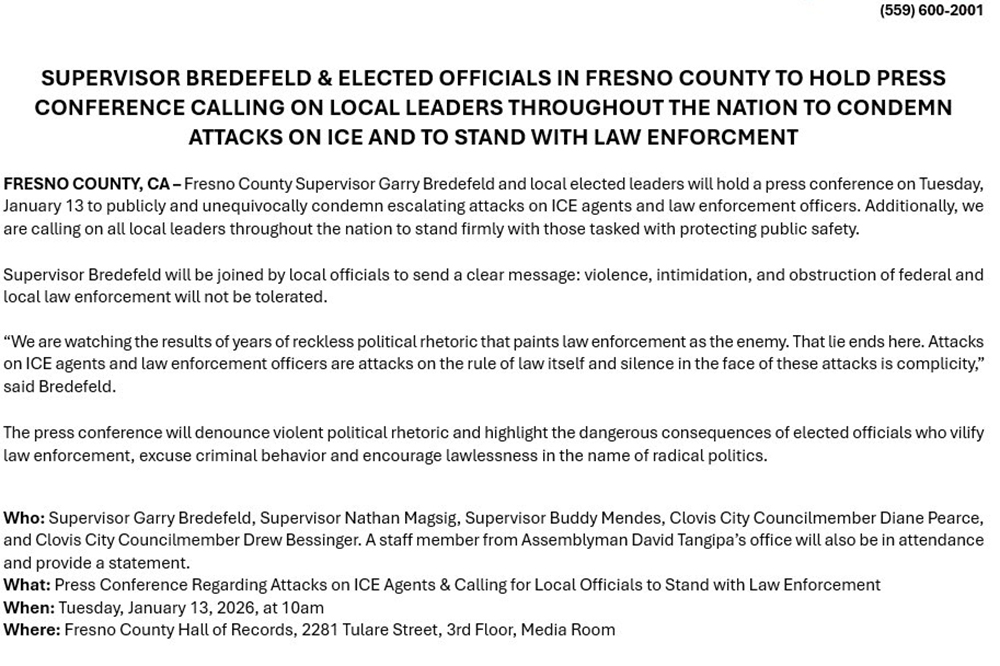 (559) 600-2001

SUPERVISOR BREDEFELD & ELECTED OFFICIALS IN FRESNO COUNTY TO HOLD PRESS CONFERENCE CALLING ON LOCAL LEADERS THROUGHOUT THE NATION TO CONDEMN ATTACKS ON ICE AND TO STAND WITH LAW ENFORCMENT

FRESNO COUNTY, CA – Fresno County Supervisor Garry Bredefeld and local elected leaders will hold a press conference on Tuesday, January 13 to publicly and unequivocally condemn escalating attacks on ICE agents and law enforcement officers. Additionally, we are calling on all local leaders throughout the nation to stand firmly with those tasked with protecting public safety.

Supervisor Bredefeld will be joined by local officials to send a clear message: violence, intimidation, and obstruction of federal and local law enforcement will not be tolerated.

“We are watching the results of years of reckless political rhetoric that paints law enforcement as the enemy. That lie ends here. Attacks on ICE agents and law enforcement officers are attacks on the rule of law itself and silence in the face of these attacks is complicity,” said Bredefeld.

The press conference will denounce violent political rhetoric and highlight the dangerous consequences of elected officials who vilify law enforcement, excuse criminal behavior and encourage lawlessness in the name of radical politics.

Who: Supervisor Garry Bredefeld, Supervisor Nathan Magsig, Supervisor Buddy Mendes, Clovis City Councilmember Diane Pearce, and Clovis City Councilmember Drew Bessinger. A staff member from Assemblyman David Tangipa’s office will also be in attendance and provide a statement.
What: Press Conference Regarding Attacks on ICE Agents & Calling for Local Officials to Stand with Law Enforcement
When: Tuesday, January 13, 2026, at 10am
Where: Fresno County Hall of Records, 2281 Tulare Street, 3rd Floor, Media Room